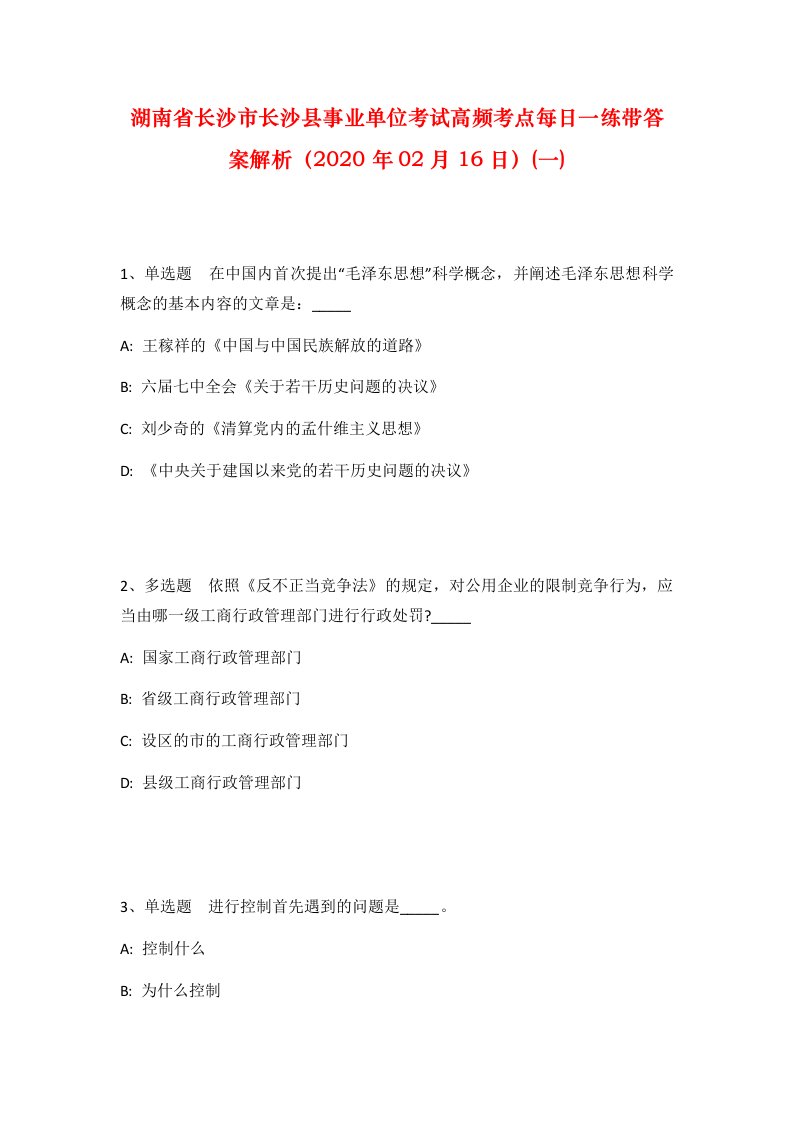 湖南省长沙市长沙县事业单位考试高频考点每日一练带答案解析（2020年02月16日）(一)

1、单选题　在中国内首次提出“毛泽东思想”科学概念，并阐述毛泽东思想科学概念的基本内容的文章是：_____

A:  王稼祥的《中国与中国民族解放的道路》

B:  六届七中全会《关于若干历史问题的决议》

C:  刘少奇的《清算党内的孟什维主义思想》

D:  《中央关于建国以来党的若干历史问题的决议》

2、多选题　依照《反不正当竞争法》的规定，对公用企业的限制竞争行为，应当由哪一级工商行政管理部门进行行政处罚?_____

A:  国家工商行政管理部门

B:  省级工商行政管理部门

C:  设区的市的工商行政管理部门

D:  县级工商行政管理部门

3、单选题　进行控制首先遇到的问题是_____。

A:  控制什么

B:  为什么控制